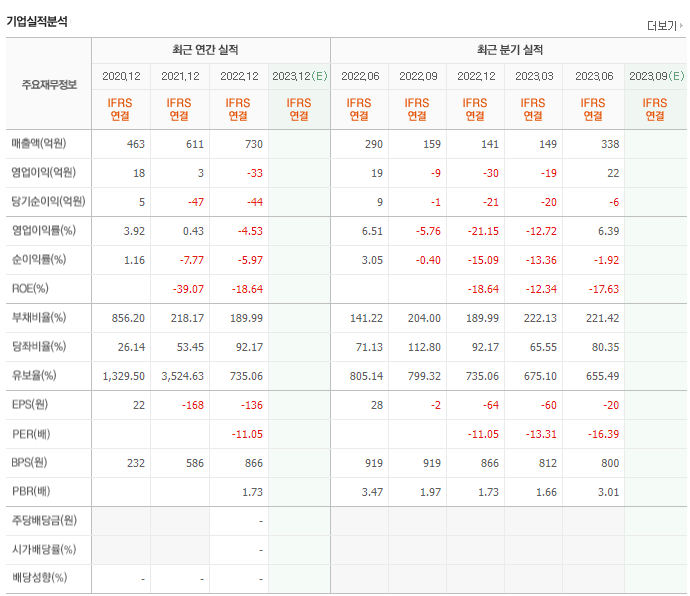 기업실적분석

더보기

| 주요재무정보 | 최근 연간 실적 | | | | 최근 분기 실적 | | | | | |
|---|---|---|---|---|---|---|---|---|---|---|
| | 2020.12 | 2021.12 | 2022.12 | 2023.12(E) | 2022.06 | 2022.09 | 2022.12 | 2023.03 | 2023.06 | 2023.09(E) |
| | IFRS 연결 | IFRS 연결 | IFRS 연결 | IFRS 연결 | IFRS 연결 | IFRS 연결 | IFRS 연결 | IFRS 연결 | IFRS 연결 | IFRS 연결 |
| 매출액(억원) | 463 | 611 | 730 | | 290 | 159 | 141 | 149 | 338 | |
| 영업이익(억원) | 18 | 3 | -33 | | 19 | -9 | -30 | -19 | 22 | |
| 당기순이익(억원) | 5 | -47 | -44 | | 9 | -1 | -21 | -20 | -6 | |
| 영업이익률(%) | 3.92 | 0.43 | -4.53 | | 6.51 | -5.76 | -21.15 | -12.72 | 6.39 | |
| 순이익률(%) | 1.16 | -7.77 | -5.97 | | 3.05 | -0.40 | -15.09 | -13.36 | -1.92 | |
| ROE(%) | | -39.07 | -18.64 | | | | -18.64 | -12.34 | -17.63 | |
| 부채비율(%) | 856.20 | 218.17 | 189.99 | | 141.22 | 204.00 | 189.99 | 222.13 | 221.42 | |
| 당좌비율(%) | 26.14 | 53.45 | 92.17 | | 71.13 | 112.80 | 92.17 | 65.55 | 80.35 | |
| 유보율(%) | 1,329.50 | 3,524.63 | 735.06 | | 805.14 | 799.32 | 735.06 | 675.10 | 655.49 | |
| EPS(원) | 22 | -168 | -136 | | 28 | -2 | -64 | -60 | -20 | |
| PER(배) | | | -11.05 | | | | -11.05 | -13.31 | -16.39 | |
| BPS(원) | 232 | 586 | 866 | | 919 | 919 | 866 | 812 | 800 | |
| PBR(배) | | | 1.73 | | 3.47 | 1.97 | 1.73 | 1.66 | 3.01 | |
| 주당배당금(원) | | | - | | | | | | | |
| 시가배당률(%) | | | - | | | | | | | |
| 배당성향(%) | - | - | - | | | | | | | |